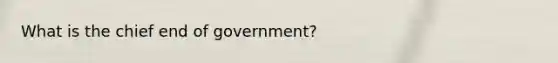 What is the chief end of government?